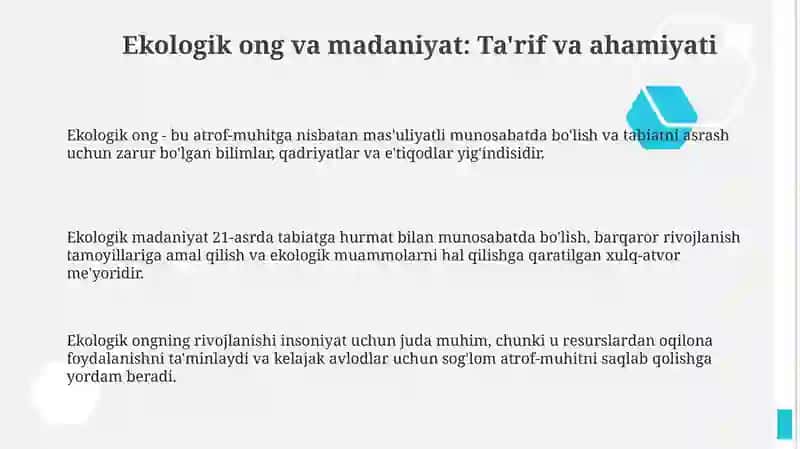 Ekologik ong va madaniyat: Ta'rif va ahamiyati

Ekologik ong - bu atrof-muhitga nisbatan mas'uliyatli munosabatda bo'lish va tabiatni asrash uchun zarur bo'lgan bilimlar, qadriyatlar va e'tiqodlar yig'indisidir.

Ekologik madaniyat 21-asrda tabiatga hurmat bilan munosabatda bo'lish, barqaror rivojlanish tamoyillariga amal qilish va ekologik muammolarni hal qilishga qaratilgan xulq-atvor me'yoridir.

Ekologik ongning rivojlanishi insoniyat uchun juda muhim, chunki u resurslardan oqilona foydalanishni ta'minlaydi va kelajak avlodlar uchun sog'lom atrof-muhitni saqlab qolishga yordam beradi.